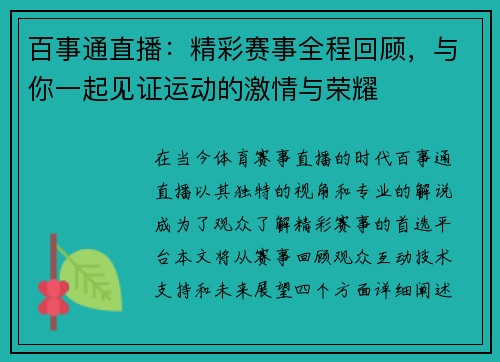 百事通直播：精彩赛事全程回顾，与你一起见证运动的激情与荣耀

在当今体育赛事直播的时代百事通直播以其独特的视角和专业的解说成为了观众了解精彩赛事的首选平台本文将从赛事回顾观众互动技术支持和未来展望四个方面详细阐述